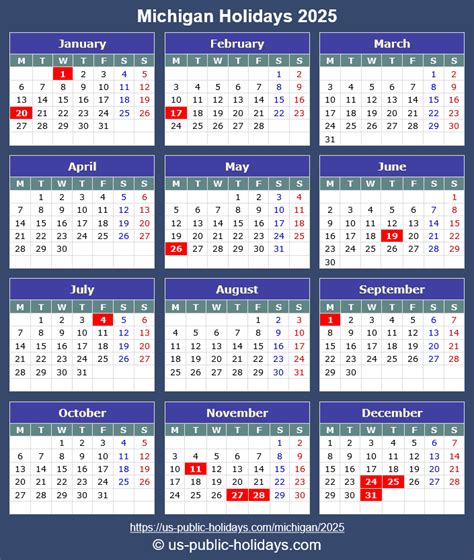 Michigan Holidays 2025

January

| M | T | W | T | F | S | S |
|---|---|---|---|---|---|---|
|  |  | 1 | 2 | 3 | 4 | 5 |
| 6 | 7 | 8 | 9 | 10 | 11 | 12 |
| 13 | 14 | 15 | 16 | 17 | 18 | 19 |
| 20 | 21 | 22 | 23 | 24 | 25 | 26 |
| 27 | 28 | 29 | 30 | 31 |  |  |

February

| M | T | W | T | F | S | S |
|---|---|---|---|---|---|---|
|  |  |  |  |  | 1 | 2 |
| 3 | 4 | 5 | 6 | 7 | 8 | 9 |
| 10 | 11 | 12 | 13 | 14 | 15 | 16 |
| 17 | 18 | 19 | 20 | 21 | 22 | 23 |
| 24 | 25 | 26 | 27 | 28 |  |  |

March

| M | T | W | T | F | S | S |
|---|---|---|---|---|---|---|
|  |  |  |  |  | 1 | 2 |
| 3 | 4 | 5 | 6 | 7 | 8 | 9 |
| 10 | 11 | 12 | 13 | 14 | 15 | 16 |
| 17 | 18 | 19 | 20 | 21 | 22 | 23 |
| 24 | 25 | 26 | 27 | 28 | 29 | 30 |
| 31 |  |  |  |  |  |  |

April

| M | T | W | T | F | S | S |
|---|---|---|---|---|---|---|
|  | 1 | 2 | 3 | 4 | 5 | 6 |
| 7 | 8 | 9 | 10 | 11 | 12 | 13 |
| 14 | 15 | 16 | 17 | 18 | 19 | 20 |
| 21 | 22 | 23 | 24 | 25 | 26 | 27 |
| 28 | 29 | 30 |  |  |  |  |

May

| M | T | W | T | F | S | S |
|---|---|---|---|---|---|---|
|  |  |  | 1 | 2 | 3 | 4 |
| 5 | 6 | 7 | 8 | 9 | 10 | 11 |
| 12 | 13 | 14 | 15 | 16 | 17 | 18 |
| 19 | 20 | 21 | 22 | 23 | 24 | 25 |
| 26 | 27 | 28 | 29 | 30 | 31 |  |

June

| M | T | W | T | F | S | S |
|---|---|---|---|---|---|---|
|  |  |  |  |  |  | 1 |
| 2 | 3 | 4 | 5 | 6 | 7 | 8 |
| 9 | 10 | 11 | 12 | 13 | 14 | 15 |
| 16 | 17 | 18 | 19 | 20 | 21 | 22 |
| 23 | 24 | 25 | 26 | 27 | 28 | 29 |
| 30 |  |  |  |  |  |  |

July

| M | T | W | T | F | S | S |
|---|---|---|---|---|---|---|
|  | 1 | 2 | 3 | 4 | 5 | 6 |
| 7 | 8 | 9 | 10 | 11 | 12 | 13 |
| 14 | 15 | 16 | 17 | 18 | 19 | 20 |
| 21 | 22 | 23 | 24 | 25 | 26 | 27 |
| 28 | 29 | 30 | 31 |  |  |  |

August

| M | T | W | T | F | S | S |
|---|---|---|---|---|---|---|
|  |  |  |  | 1 | 2 | 3 |
| 4 | 5 | 6 | 7 | 8 | 9 | 10 |
| 11 | 12 | 13 | 14 | 15 | 16 | 17 |
| 18 | 19 | 20 | 21 | 22 | 23 | 24 |
| 25 | 26 | 27 | 28 | 29 | 30 | 31 |

September

| M | T | W | T | F | S | S |
|---|---|---|---|---|---|---|
| 1 | 2 | 3 | 4 | 5 | 6 | 7 |
| 8 | 9 | 10 | 11 | 12 | 13 | 14 |
| 15 | 16 | 17 | 18 | 19 | 20 | 21 |
| 22 | 23 | 24 | 25 | 26 | 27 | 28 |
| 29 | 30 |  |  |  |  |  |

October

| M | T | W | T | F | S | S |
|---|---|---|---|---|---|---|
|  |  | 1 | 2 | 3 | 4 | 5 |
| 6 | 7 | 8 | 9 | 10 | 11 | 12 |
| 13 | 14 | 15 | 16 | 17 | 18 | 19 |
| 20 | 21 | 22 | 23 | 24 | 25 | 26 |
| 27 | 28 | 29 | 30 | 31 |  |  |

November

| M | T | W | T | F | S | S |
|---|---|---|---|---|---|---|
|  |  |  |  |  | 1 | 2 |
| 3 | 4 | 5 | 6 | 7 | 8 | 9 |
| 10 | 11 | 12 | 13 | 14 | 15 | 16 |
| 17 | 18 | 19 | 20 | 21 | 22 | 23 |
| 24 | 25 | 26 | 27 | 28 | 29 | 30 |

December

| M | T | W | T | F | S | S |
|---|---|---|---|---|---|---|
| 1 | 2 | 3 | 4 | 5 | 6 | 7 |
| 8 | 9 | 10 | 11 | 12 | 13 | 14 |
| 15 | 16 | 17 | 18 | 19 | 20 | 21 |
| 22 | 23 | 24 | 25 | 26 | 27 | 28 |
| 29 | 30 | 31 |  |  |  |  |

https://us-public-holidays.com/michigan/2025

© us-public-holidays.com